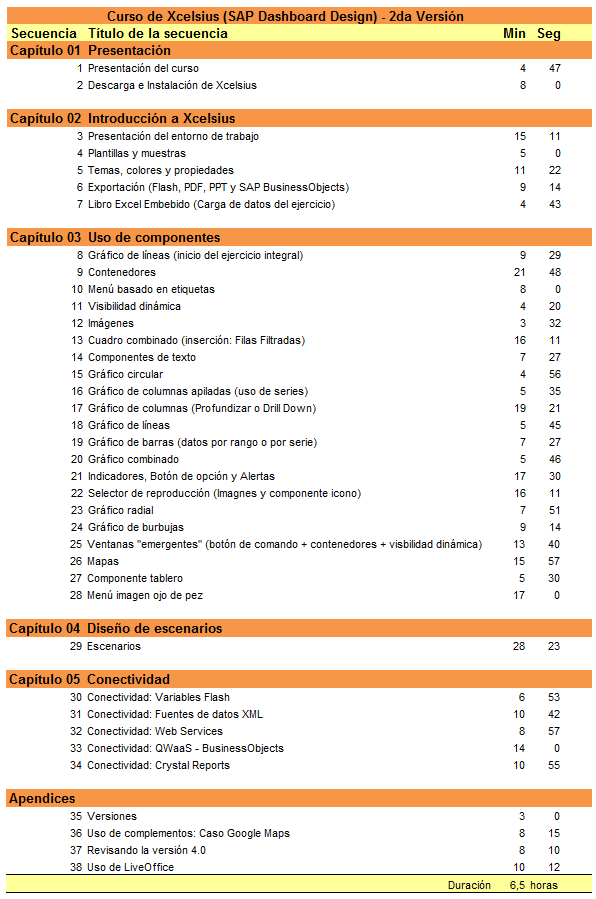 Curso de Xcelsius (SAP Dashboard Design) - 2da Versión

| Secuencia | Título de la secuencia | Min | Seg |
|---|---|---|---|
| Capítulo 01 | Presentación | | |
| 1 | Presentación del curso | 4 | 47 |
| 2 | Descarga e Instalación de Xcelsius | 8 | 0 |
| Capítulo 02 | Introducción a Xcelsius | | |
| 3 | Presentación del entorno de trabajo | 15 | 11 |
| 4 | Plantillas y muestras | 5 | 0 |
| 5 | Temas, colores y propiedades | 11 | 22 |
| 6 | Exportación (Flash, PDF, PPT y SAP BusinessObjects) | 9 | 14 |
| 7 | Libro Excel Embebido (Carga de datos del ejercicio) | 4 | 43 |
| Capítulo 03 | Uso de componentes | | |
| 8 | Gráfico de líneas (inicio del ejercicio integral) | 9 | 29 |
| 9 | Contenedores | 21 | 48 |
| 10 | Menú basado en etiquetas | 8 | 0 |
| 11 | Visibilidad dinámica | 4 | 20 |
| 12 | Imágenes | 3 | 32 |
| 13 | Cuadro combinado (inserción: Filas Filtradas) | 16 | 11 |
| 14 | Componentes de texto | 7 | 27 |
| 15 | Gráfico circular | 4 | 56 |
| 16 | Gráfico de columnas apiladas (uso de series) | 5 | 35 |
| 17 | Gráfico de columnas (Profundizar o Drill Down) | 19 | 21 |
| 18 | Gráfico de líneas | 5 | 45 |
| 19 | Gráfico de barras (datos por rango o por serie) | 7 | 27 |
| 20 | Gráfico combinado | 5 | 46 |
| 21 | Indicadores, Botón de opción y Alertas | 17 | 30 |
| 22 | Selector de reproducción (Imagnes y componente icono) | 16 | 11 |
| 23 | Gráfico radial | 7 | 51 |
| 24 | Gráfico de burbujas | 9 | 14 |
| 25 | Ventanas "emergentes" (botón de comando + contenedores + visbilidad dinámica) | 13 | 40 |
| 26 | Mapas | 15 | 57 |
| 27 | Componente tablero | 5 | 30 |
| 28 | Menú imagen ojo de pez | 17 | 0 |
| Capítulo 04 | Diseño de escenarios | | |
| 29 | Escenarios | 28 | 23 |
| Capítulo 05 | Conectividad | | |
| 30 | Conectividad: Variables Flash | 6 | 53 |
| 31 | Conectividad: Fuentes de datos XML | 10 | 42 |
| 32 | Conectividad: Web Services | 8 | 57 |
| 33 | Conectividad: QWaaS - BusinessObjects | 14 | 0 |
| 34 | Conectividad: Crystal Reports | 10 | 55 |
| Apendices | | | |
| 35 | Versiones | 3 | 0 |
| 36 | Uso de complementos: Caso Google Maps | 8 | 15 |
| 37 | Revisando la versión 4.0 | 8 | 10 |
| 38 | Uso de LiveOffice | 10 | 12 |
| | Duración | 6,5 | horas |